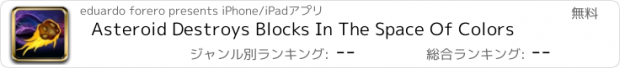 eduardo forero presents iPhone/iPadアプリ

無料

Asteroid Destroys Blocks In The Space Of Colors

ジャンル別ランキング: --

総合ランキング: --